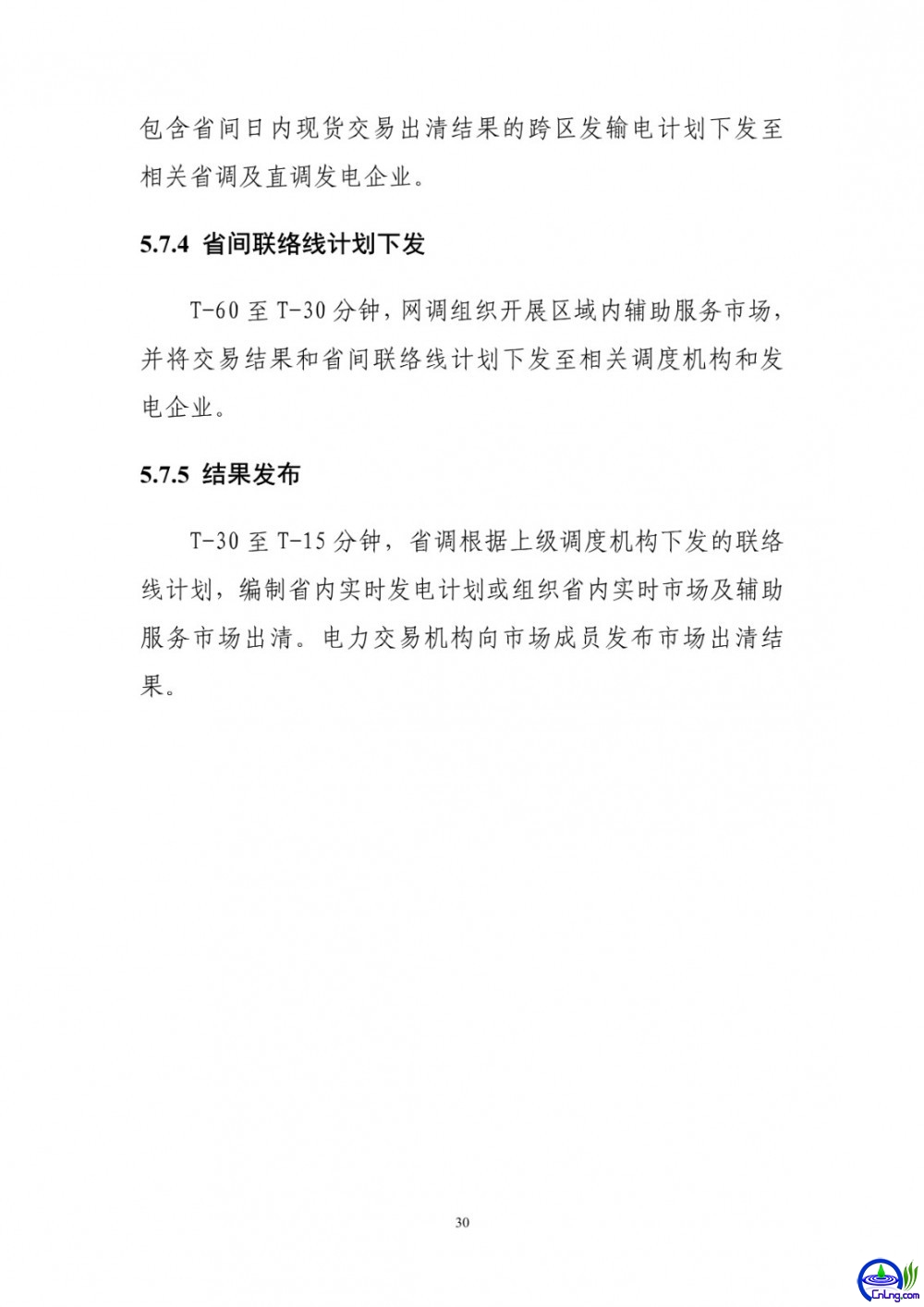 包含省间日内现货交易出清结果的跨区发输电计划下发至相关省调及直调发电企业。

5.7.4 省间联络线计划下发

T-60 至 T-30 分钟，网调组织开展区域内辅助服务市场，并将交易结果和省间联络线计划下发至相关调度机构和发电企业。

5.7.5 结果发布

T-30 至 T-15 分钟，省调根据上级调度机构下发的联络线计划，编制省内实时发电计划或组织省内实时市场及辅助服务市场出清。电力交易机构向市场成员发布市场出清结果。

30

CnLng.com